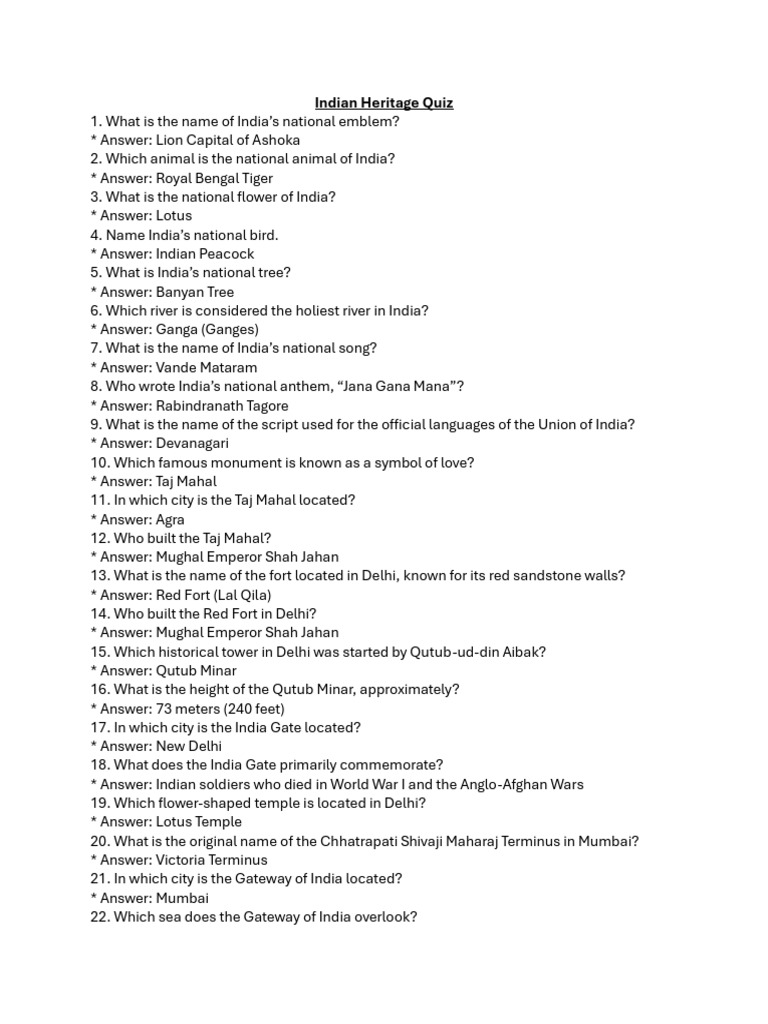 Indian Heritage Quiz

1. What is the name of India's national emblem?
* Answer: Lion Capital of Ashoka
2. Which animal is the national animal of India?
* Answer: Royal Bengal Tiger
3. What is the national flower of India?
* Answer: Lotus
4. Name India's national bird.
* Answer: Indian Peacock
5. What is India's national tree?
* Answer: Banyan Tree
6. Which river is considered the holiest river in India?
* Answer: Ganga (Ganges)
7. What is the name of India's national song?
* Answer: Vande Mataram
8. Who wrote India's national anthem, "Jana Gana Mana"?
* Answer: Rabindranath Tagore
9. What is the name of the script used for the official languages of the Union of India?
* Answer: Devanagari
10. Which famous monument is known as a symbol of love?
* Answer: Taj Mahal
11. In which city is the Taj Mahal located?
* Answer: Agra
12. Who built the Taj Mahal?
* Answer: Mughal Emperor Shah Jahan
13. What is the name of the fort located in Delhi, known for its red sandstone walls?
* Answer: Red Fort (Lal Qila)
14. Who built the Red Fort in Delhi?
* Answer: Mughal Emperor Shah Jahan
15. Which historical tower in Delhi was started by Qutub-ud-din Aibak?
* Answer: Qutub Minar
16. What is the height of the Qutub Minar, approximately?
* Answer: 73 meters (240 feet)
17. In which city is the India Gate located?
* Answer: New Delhi
18. What does the India Gate primarily commemorate?
* Answer: Indian soldiers who died in World War I and the Anglo-Afghan Wars
19. Which flower-shaped temple is located in Delhi?
* Answer: Lotus Temple
20. What is the original name of the Chhatrapati Shivaji Maharaj Terminus in Mumbai?
* Answer: Victoria Terminus
21. In which city is the Gateway of India located?
* Answer: Mumbai
22. Which sea does the Gateway of India overlook?